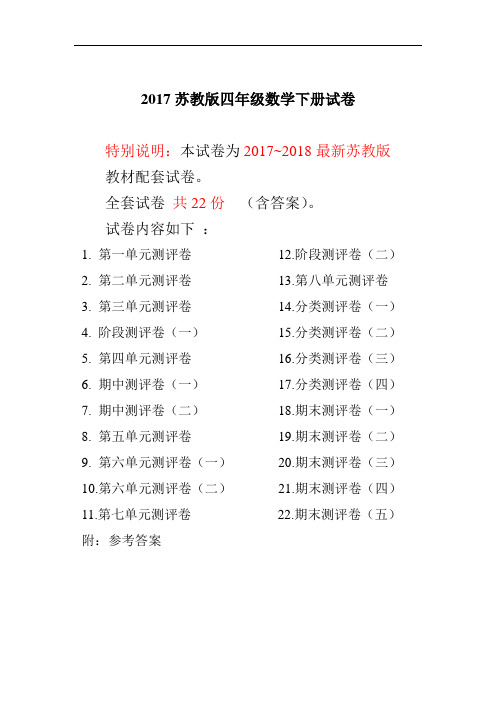 2017 苏教版四年级数学下册试卷

特别说明：本试卷为 2017~2018 最新苏教版教材配套试卷。

全套试卷 共 22 份 （含答案）。

试卷内容如下 ：

1. 第一单元测评卷
2. 第二单元测评卷
3. 第三单元测评卷
4. 阶段测评卷（一）
5. 第四单元测评卷
6. 期中测评卷（一）
7. 期中测评卷（二）
8. 第五单元测评卷
9. 第六单元测评卷（一）
10.第六单元测评卷（二）
11.第七单元测评卷

12.阶段测评卷（二）
13.第八单元测评卷
14.分类测评卷（一）
15.分类测评卷（二）
16.分类测评卷（三）
17.分类测评卷（四）
18.期末测评卷（一）
19.期末测评卷（二）
20.期末测评卷（三）
21.期末测评卷（四）
22.期末测评卷（五）

附：参考答案